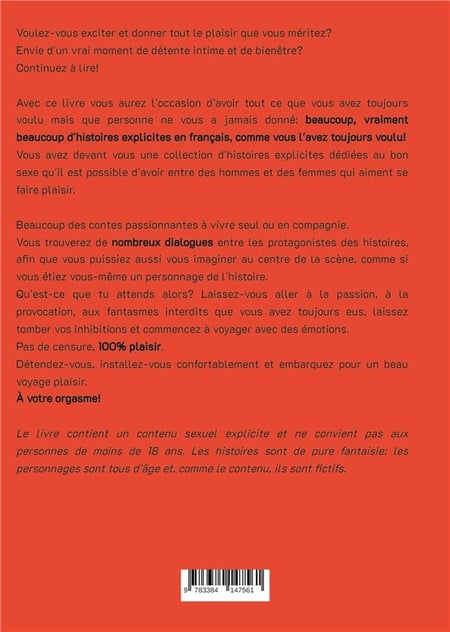 Voulez-vous exciter et donner tout le plaisir que vous méritez?
Envie d'un vrai moment de détente intime et de bienêtre?
Continuez à lire!

Avec ce livre vous aurez l'occasion d'avoir tout ce que vous avez toujours voulu mais que personne ne vous a jamais donné: beaucoup, vraiment beaucoup d'histoires explicites en français, comme vous l'avez toujours voulu! Vous avez devant vous une collection d'histoires explicites dédiées au bon sexe qu'il est possible d'avoir entre des hommes et des femmes qui aiment se faire plaisir.

Beaucoup des contes passionnantes à vivre seul ou en compagnie.
Vous trouverez de nombreux dialogues entre les protagonistes des histoires, afin que vous puissiez aussi vous imaginer au centre de la scène, comme si vous étiez vous-même un personnage de l'histoire.
Qu'est-ce que tu attends alors? Laissez-vous aller à la passion, à la provocation, aux fantasmes interdits que vous avez toujours eus, laissez tomber vos inhibitions et commencez à voyager avec des émotions.
Pas de censure, 100% plaisir.
Détendez-vous, installez-vous confortablement et embarquez pour un beau voyage plaisir.
À votre orgasme!

Le livre contient un contenu sexuel explicite et ne convient pas aux personnes de moins de 18 ans. Les histoires sont de pure fantaisie: les personnages sont tous d'âge et, comme le contenu, ils sont fictifs.

9 783384 147561